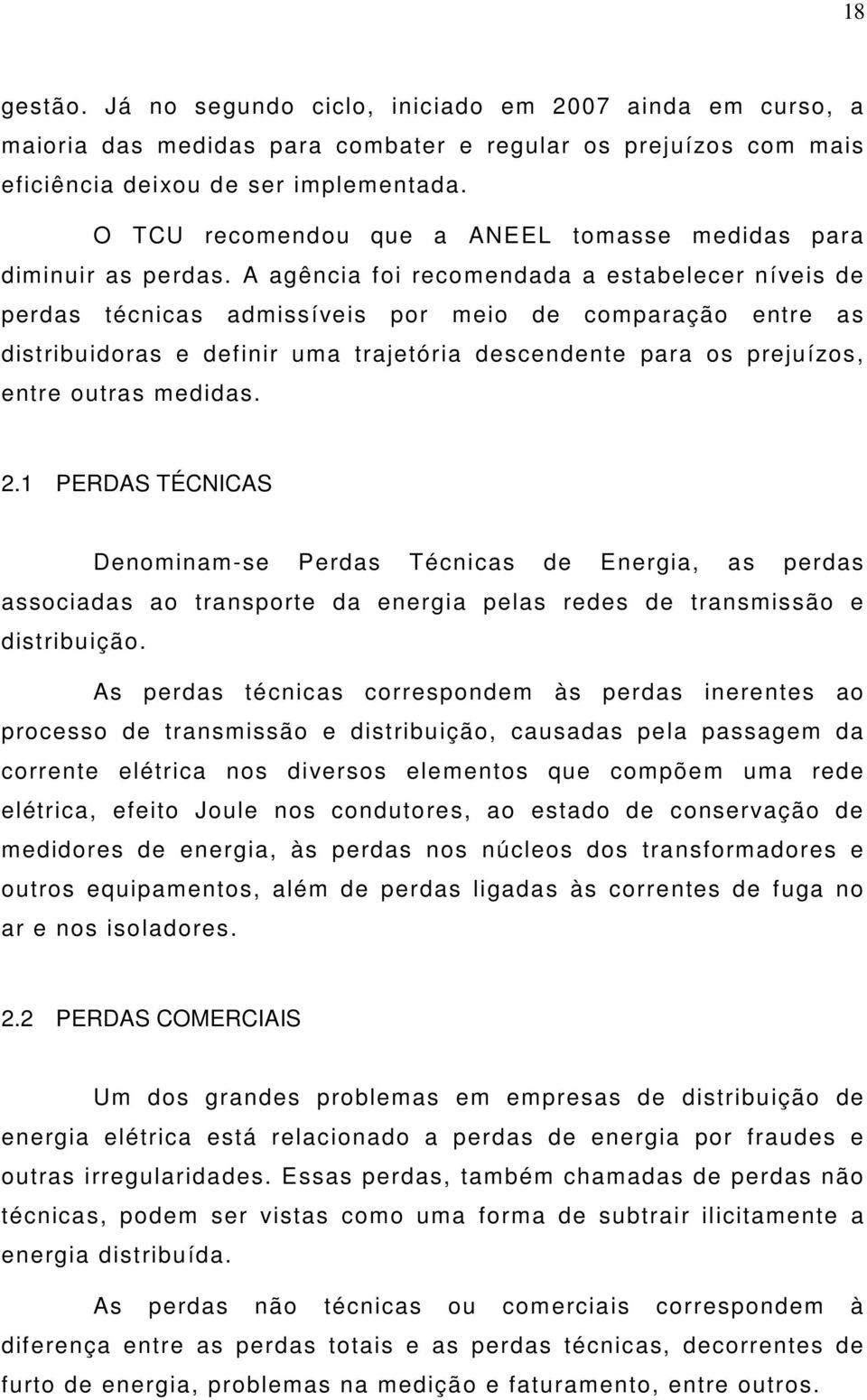 18

gestão. Já no segundo ciclo, iniciado em 2007 ainda em curso, a maioria das medidas para combater e regular os prejuízos com mais eficiência deixou de ser implementada.

O TCU recomendou que a ANEEL tomasse medidas para diminuir as perdas. A agência foi recomendada a estabelecer níveis de perdas técnicas admissíveis por meio de comparação entre as distribuidoras e definir uma trajetória descendente para os prejuízos, entre outras medidas.

2.1 PERDAS TÉCNICAS

Denominam-se Perdas Técnicas de Energia, as perdas associadas ao transporte da energia pelas redes de transmissão e distribuição.

As perdas técnicas correspondem às perdas inerentes ao processo de transmissão e distribuição, causadas pela passagem da corrente elétrica nos diversos elementos que compõem uma rede elétrica, efeito Joule nos condutores, ao estado de conservação de medidores de energia, às perdas nos núcleos dos transformadores e outros equipamentos, além de perdas ligadas às correntes de fuga no ar e nos isoladores.

2.2 PERDAS COMERCIAIS

Um dos grandes problemas em empresas de distribuição de energia elétrica está relacionado a perdas de energia por fraudes e outras irregularidades. Essas perdas, também chamadas de perdas não técnicas, podem ser vistas como uma forma de subtrair ilicitamente a energia distribuída.

As perdas não técnicas ou comerciais correspondem à diferença entre as perdas totais e as perdas técnicas, decorrentes de furto de energia, problemas na medição e faturamento, entre outros.